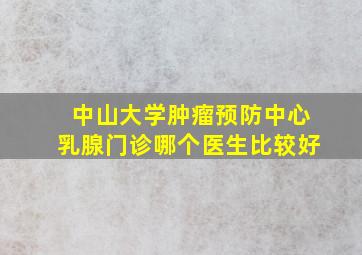 中山大学肿瘤预防中心
乳腺门诊哪个医生比较好